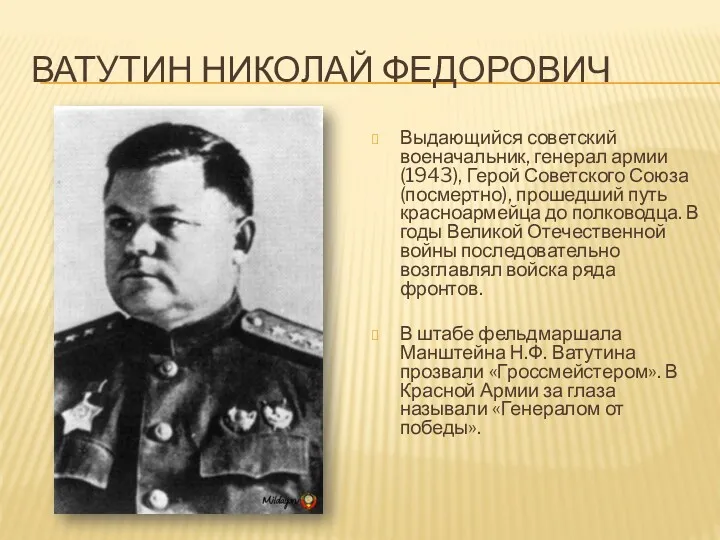 ВАТУТИН НИКОЛАЙ ФЕДОРОВИЧ

Выдающийся советский военачальник, генерал армии (1943), Герой Советского Союза (посмертно), прошедший путь красноармейца до полководца. В годы Великой Отечественной войны последовательно возглавлял войска ряда фронтов.

В штабе фельдмаршала Манштейна Н.Ф. Ватутина прозвали «Гроссмейстером». В Красной Армии за глаза называли «Генералом от победы».

Milday.ru